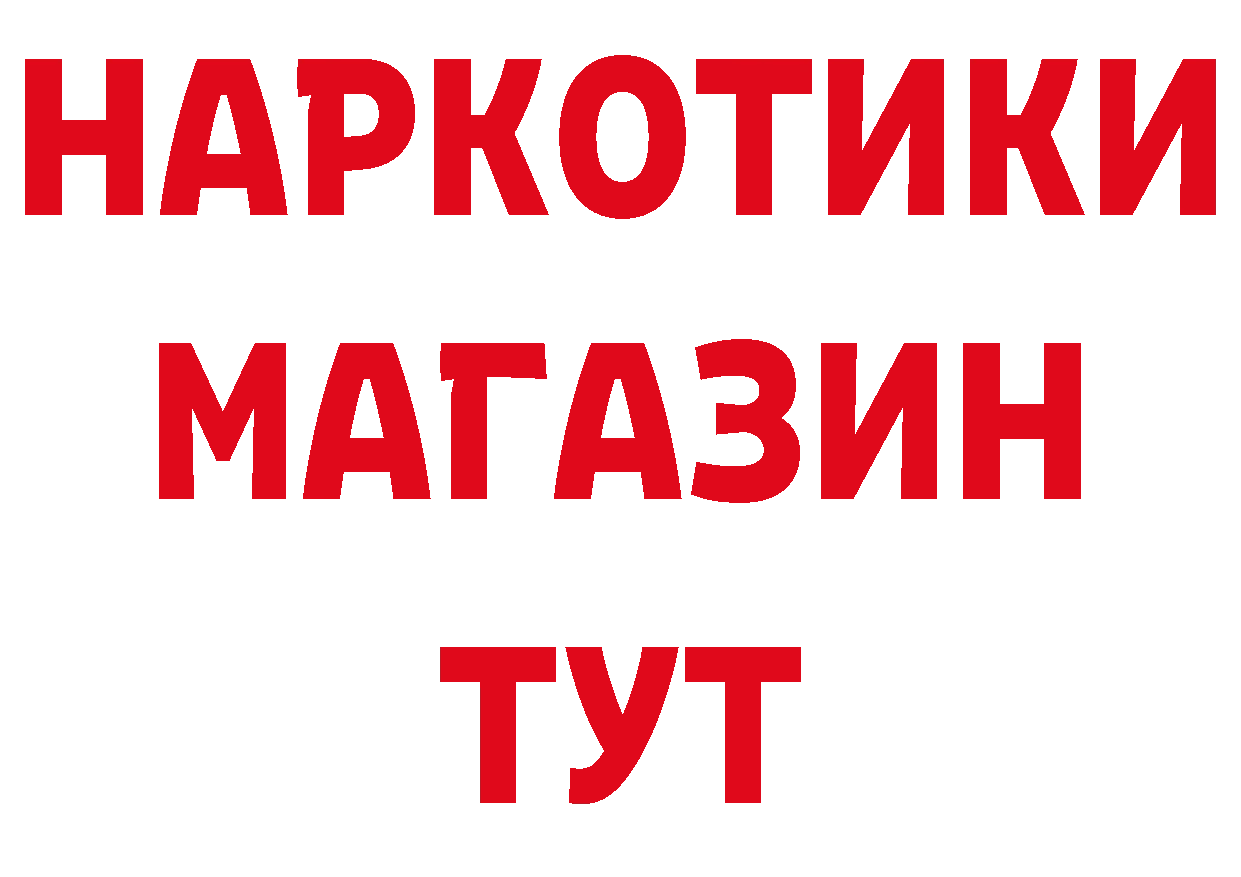 НАРКОТИКИ
МАГАЗИН
ТУТ